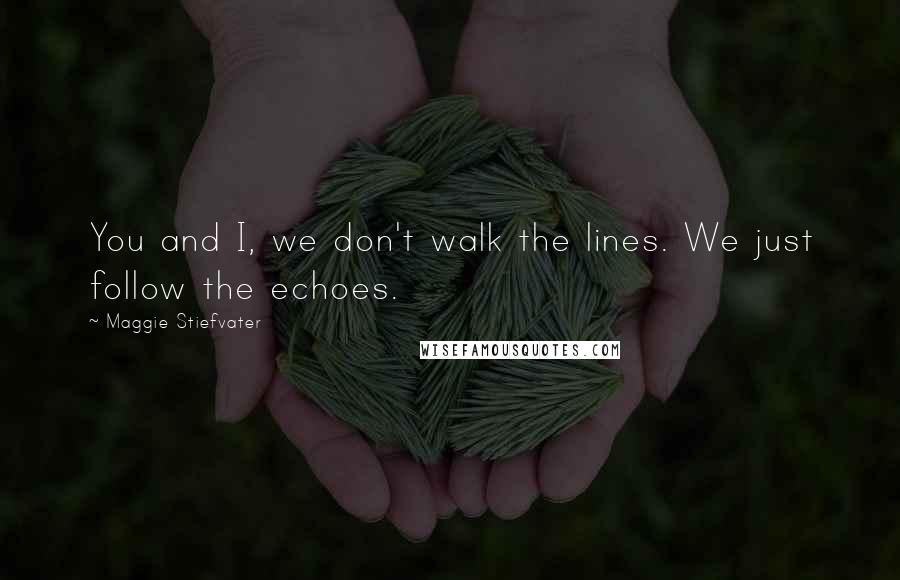 You and I, we don't walk the lines. We just follow the echoes.

~ Maggie Stiefvater

WISEFAMOUSQUOTES.COM